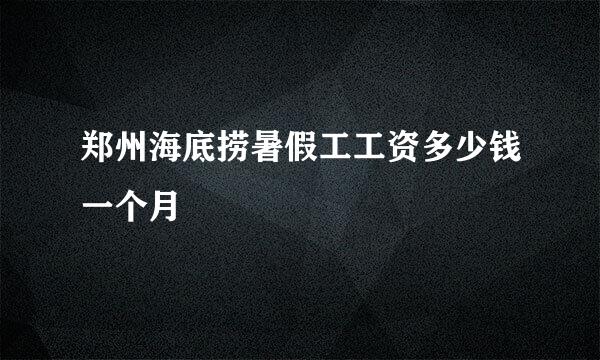 郑州海底捞暑假工工资多少钱一个月